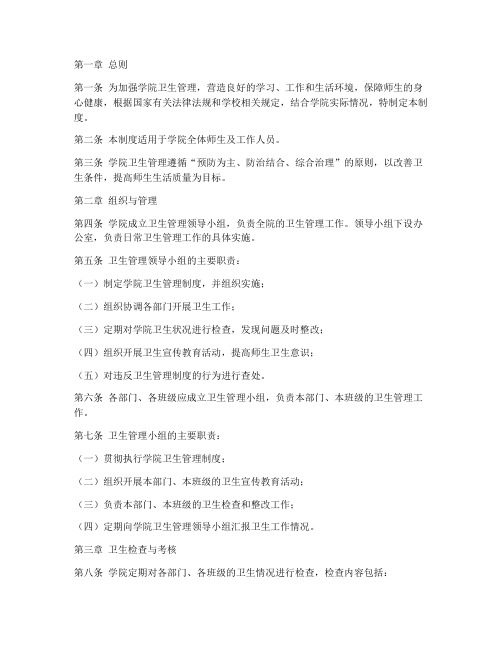 第一章 总则

第一条 为加强学院卫生管理，营造良好的学习、工作和生活环境，保障师生的身心健康，根据国家有关法律法规和学校相关规定，结合学院实际情况，特制定本制度。

第二条 本制度适用于学院全体师生及工作人员。

第三条 学院卫生管理遵循“预防为主、防治结合、综合治理”的原则，以改善卫生条件，提高师生生活质量为目标。

第二章 组织与管理

第四条 学院成立卫生管理领导小组，负责全院的卫生管理工作。领导小组下设办公室，负责日常卫生管理工作的具体实施。

第五条 卫生管理领导小组的主要职责：

（一）制定学院卫生管理制度，并组织实施；

（二）组织协调各部门开展卫生工作；

（三）定期对学院卫生状况进行检查，发现问题及时整改；

（四）组织开展卫生宣传教育活动，提高师生卫生意识；

（五）对违反卫生管理制度的行为进行查处。

第六条 各部门、各班级应成立卫生管理小组，负责本部门、本班级的卫生管理工作。

第七条 卫生管理小组的主要职责：

（一）贯彻执行学院卫生管理制度；

（二）组织开展本部门、本班级的卫生宣传教育活动；

（三）负责本部门、本班级的卫生检查和整改工作；

（四）定期向学院卫生管理领导小组汇报卫生工作情况。

第三章 卫生检查与考核

第八条 学院定期对各部门、各班级的卫生情况进行检查，检查内容包括：